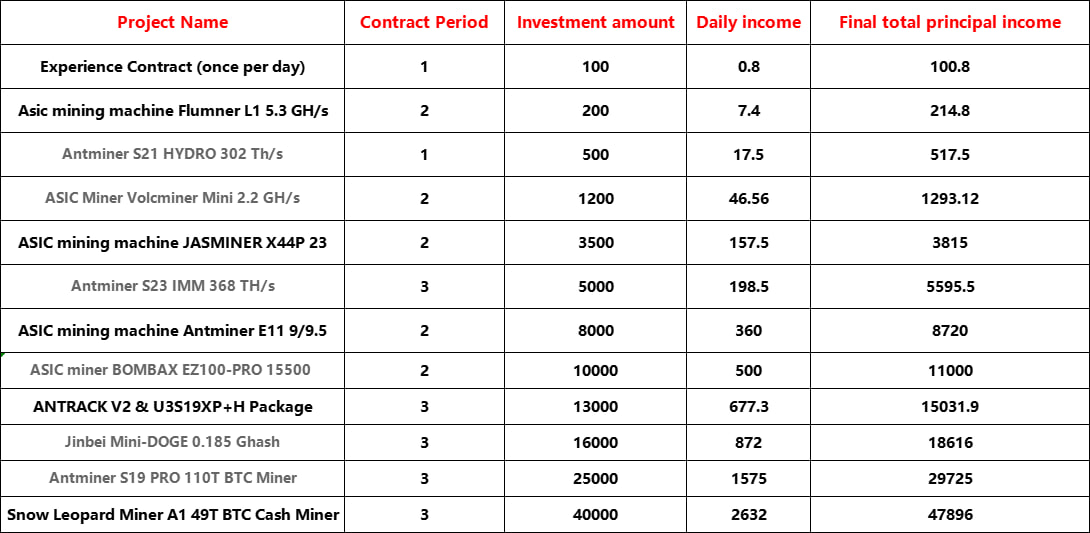 | Project Name | Contract Period | Investment amount | Daily income | Final total principal income |
|---|---|---|---|---|
| Experience Contract (once per day) | 1 | 100 | 0.8 | 100.8 |
| Asic mining machine Flumner L1 5.3 GH/s | 2 | 200 | 7.4 | 214.8 |
| Antminer S21 HYDRO 302 Th/s | 1 | 500 | 17.5 | 517.5 |
| ASIC Miner Volcminer Mini 2.2 GH/s | 2 | 1200 | 46.56 | 1293.12 |
| ASIC mining machine JASMINER X44P 23 | 2 | 3500 | 157.5 | 3815 |
| Antminer S23 IMM 368 TH/s | 3 | 5000 | 198.5 | 5595.5 |
| ASIC mining machine Antminer E11 9/9.5 | 2 | 8000 | 360 | 8720 |
| ASIC miner BOMBAX EZ100-PRO 15500 | 2 | 10000 | 500 | 11000 |
| ANTRACK V2 & U3S19XP+H Package | 3 | 13000 | 677.3 | 15031.9 |
| Jinbei Mini-DOGE 0.185 Ghash | 3 | 16000 | 872 | 18616 |
| Antminer S19 PRO 110T BTC Miner | 3 | 25000 | 1575 | 29725 |
| Snow Leopard Miner A1 49T BTC Cash Miner | 3 | 40000 | 2632 | 47896 |